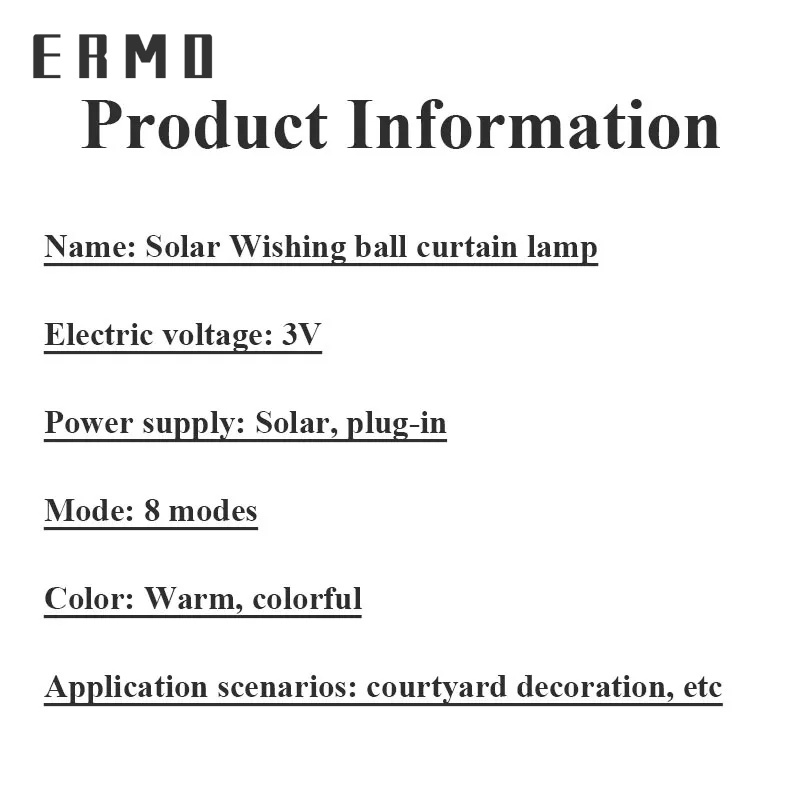 ERMO

Product Information

Name: Solar Wishing ball curtain lamp

Electric voltage: 3V

Power supply: Solar, plug-in

Mode: 8 modes

Color: Warm, colorful

Application scenarios: courtyard decoration, etc